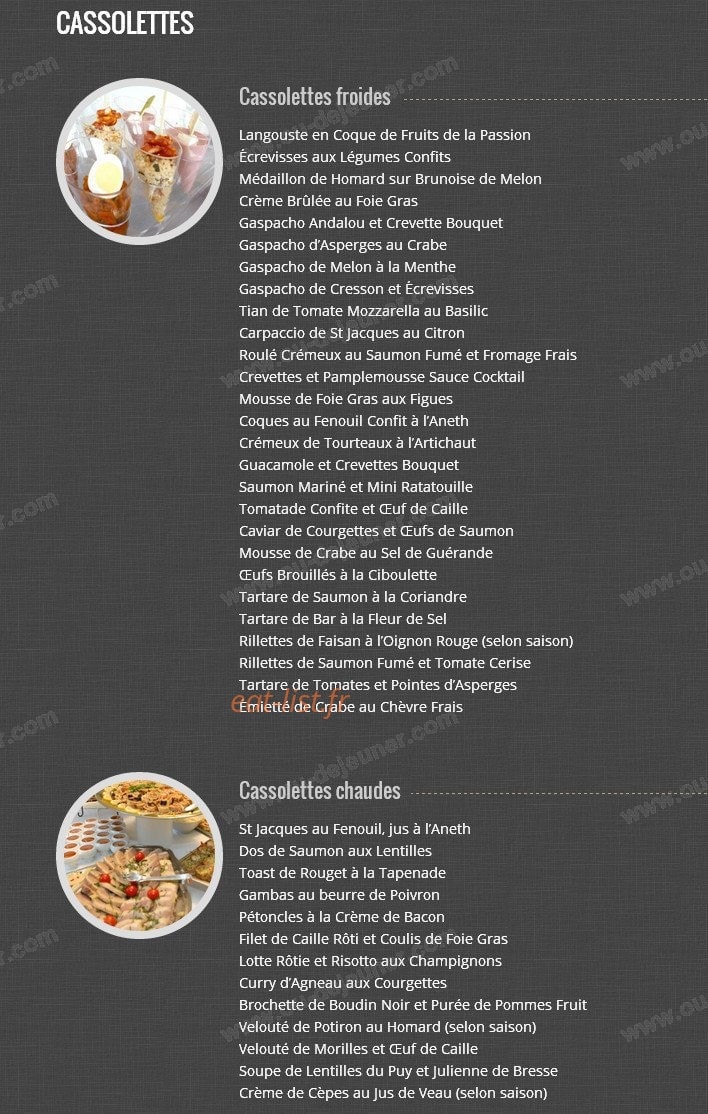 CASSOLETTES

Cassolettes froides

Langouste en Coque de Fruits de la Passion
Écrevisses aux Légumes Confits
Médaillon de Homard sur Brunoise de Melon
Crème Brûlée au Foie Gras
Gaspacho Andalou et Crevette Bouquet
Gaspacho d'Asperges au Crabe
Gaspacho de Melon à la Menthe
Gaspacho de Cresson et Écrevisses
Tian de Tomate Mozzarella au Basilic
Carpaccio de St Jacques au Citron
Roulé Crémeux au Saumon Fumé et Fromage Frais
Crevettes et Pamplemousse Sauce Cocktail
Mousse de Foie Gras aux Figues
Coques au Fenouil Confit à l'Aneth
Crémeux de Tourteaux à l'Artichaut
Guacamole et Crevettes Bouquet
Saumon Mariné et Mini Ratatouille
Tomatade Confite et Œuf de Caille
Caviar de Courgettes et Œufs de Saumon
Mousse de Crabe au Sel de Guérande
Œufs Brouillés à la Ciboulette
Tartare de Saumon à la Coriandre
Tartare de Bar à la Fleur de Sel
Rillettes de Faisan à l'Oignon Rouge (selon saison)
Rillettes de Saumon Fumé et Tomate Cerise
Tartare de Tomates et Pointes d'Asperges
Emietté de Crabe au Chèvre Frais

eat-list.fr

Cassolettes chaudes

St Jacques au Fenouil, jus à l'Aneth
Dos de Saumon aux Lentilles
Toast de Rouget à la Tapenade
Gambas au beurre de Poivron
Pétoncles à la Crème de Bacon
Filet de Caille Rôti et Coulis de Foie Gras
Lotte Rôtie et Risotto aux Champignons
Curry d'Agneau aux Courgettes
Brochette de Boudin Noir et Purée de Pommes Fruit
Velouté de Potiron au Homard (selon saison)
Velouté de Morilles et Œuf de Caille
Soupe de Lentilles du Puy et Julienne de Bresse
Crème de Cèpes au Jus de Veau (selon saison)